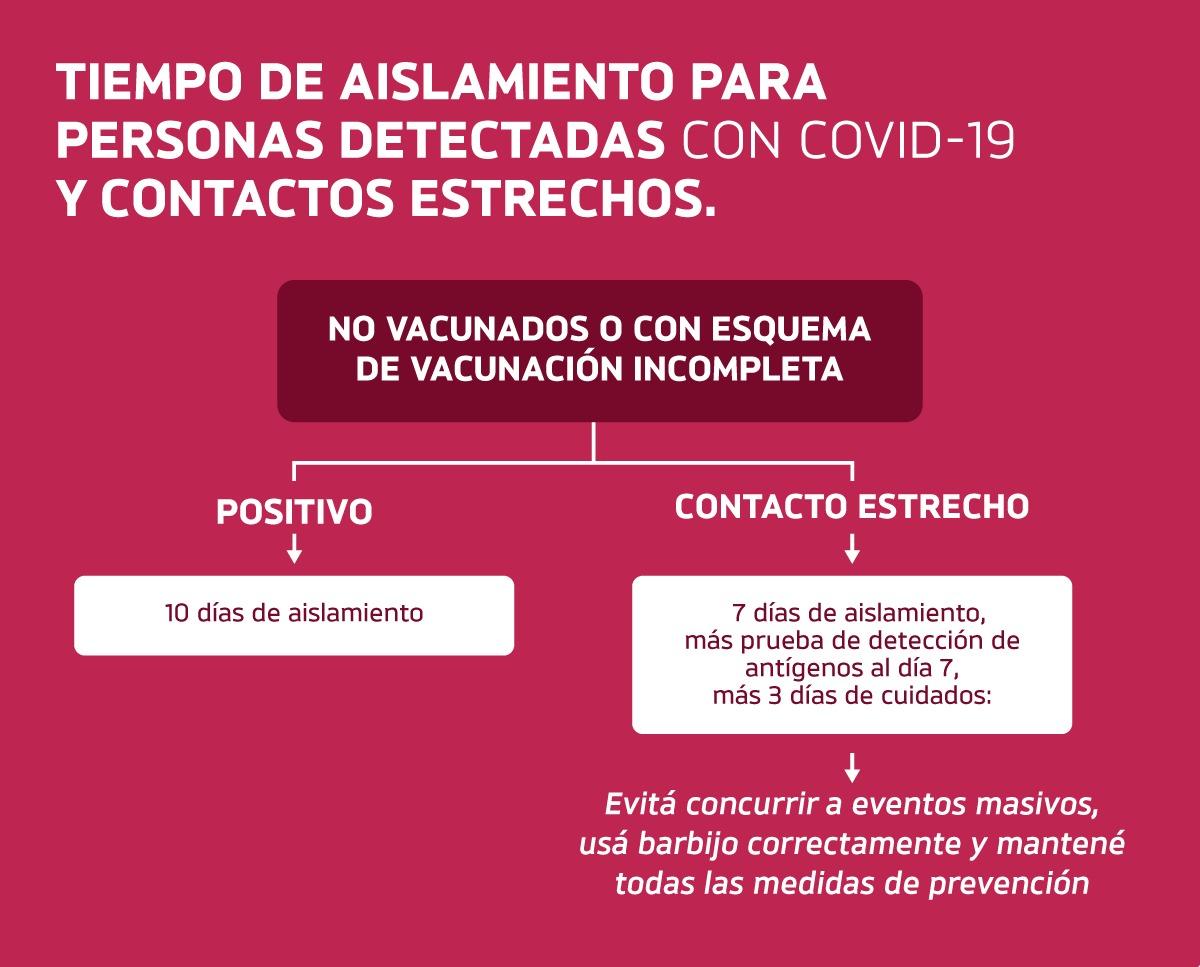 TIEMPO DE AISLAMIENTO PARA PERSONAS DETECTADAS CON COVID-19 Y CONTACTOS ESTRECHOS.

NO VACUNADOS O CON ESQUEMA DE VACUNACIÓN INCOMPLETA

POSITIVO

10 días de aislamiento

CONTACTO ESTRECHO

7 días de aislamiento, más prueba de detección de antígenos al día 7, más 3 días de cuidados:

Evitá concurrir a eventos masivos, usá barbijo correctamente y mantené todas las medidas de prevención